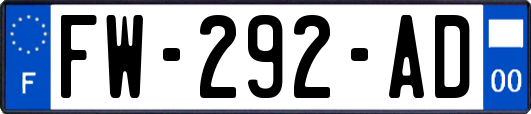 F
FW-292-AD
00